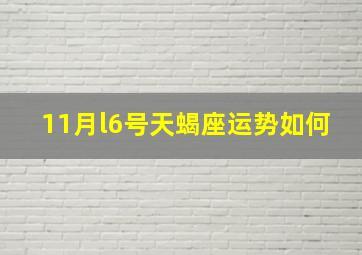 11月l6号天蝎座运势如何